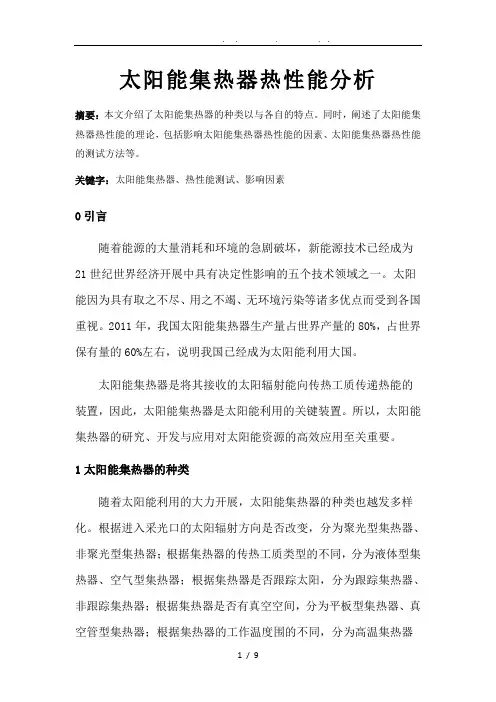 . . . . .

太阳能集热器热性能分析

摘要：本文介绍了太阳能集热器的种类以与各自的特点。同时，阐述了太阳能集热器热性能的理论，包括影响太阳能集热器热性能的因素、太阳能集热器热性能的测试方法等。

关键字：太阳能集热器、热性能测试、影响因素

0 引言

随着能源的大量消耗和环境的急剧破坏，新能源技术已经成为21世纪世界经济开展中具有决定性影响的五个技术领域之一。太阳能因为具有取之不尽、用之不竭、无环境污染等诸多优点而受到各国重视。2011年，我国太阳能集热器生产量占世界产量的80%，占世界保有量的60%左右，说明我国已经成为太阳能利用大国。

太阳能集热器是将其接收的太阳辐射能向传热工质传递热能的装置，因此，太阳能集热器是太阳能利用的关键装置。所以，太阳能集热器的研究、开发与应用对太阳能资源的高效应用至关重要。

1 太阳能集热器的种类

随着太阳能利用的大力开展，太阳能集热器的种类也越发多样化。根据进入采光口的太阳辐射方向是否改变，分为聚光型集热器、非聚光型集热器；根据集热器的传热工质类型的不同，分为液体型集热器、空气型集热器；根据集热器是否跟踪太阳，分为跟踪集热器、非跟踪集热器；根据集热器是否有真空空间，分为平板型集热器、真空管型集热器；根据集热器的工作温度围的不同，分为高温集热器

1 / 9